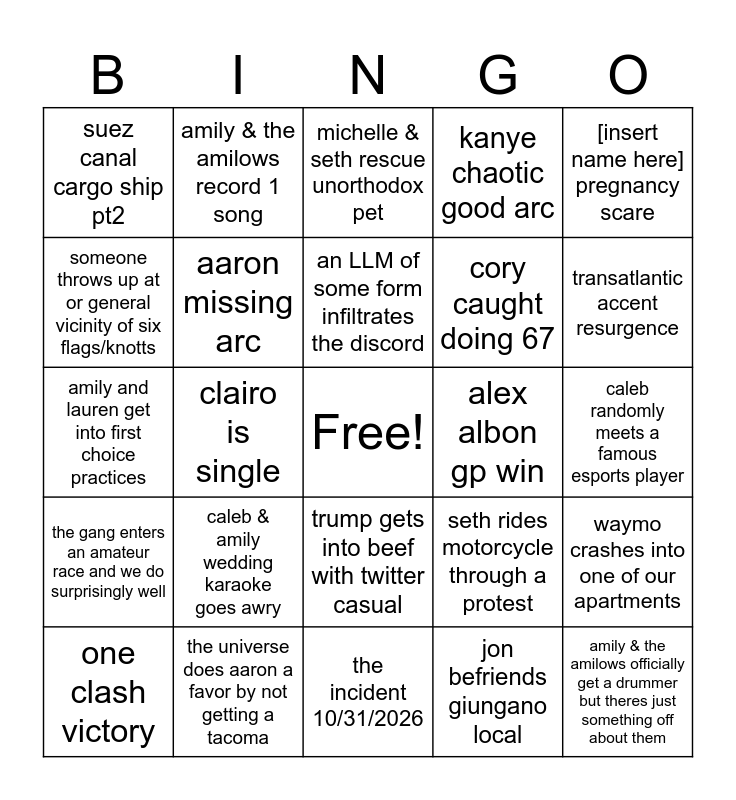 | B | I | N | G | O |
|---|---|---|---|---|
| suez canal cargo ship pt2 | amily & the amilows record 1 song | michelle & seth rescue unorthodox pet | kanye chaotic good arc | [insert name here] pregnancy scare |
| someone throws up at or general vicinity of six flags/knotts | aaron missing arc | an LLM of some form infiltrates the discord | cory caught doing 67 | transatlantic accent resurgence |
| amily and lauren get into first choice practices | clairo is single | Free! | alex albon gp win | caleb randomly meets a famous esports player |
| the gang enters an amateur race and we do surprisingly well | caleb & amily wedding karaoke goes awry | trump gets into beef with twitter casual | seth rides motorcycle through a protest | waymo crashes into one of our apartments |
| one clash victory | the universe does aaron a favor by not getting a tacoma | the incident 10/31/2026 | jon befriends giungano local | amily & the amilows officially get a drummer but theres just something off about them |